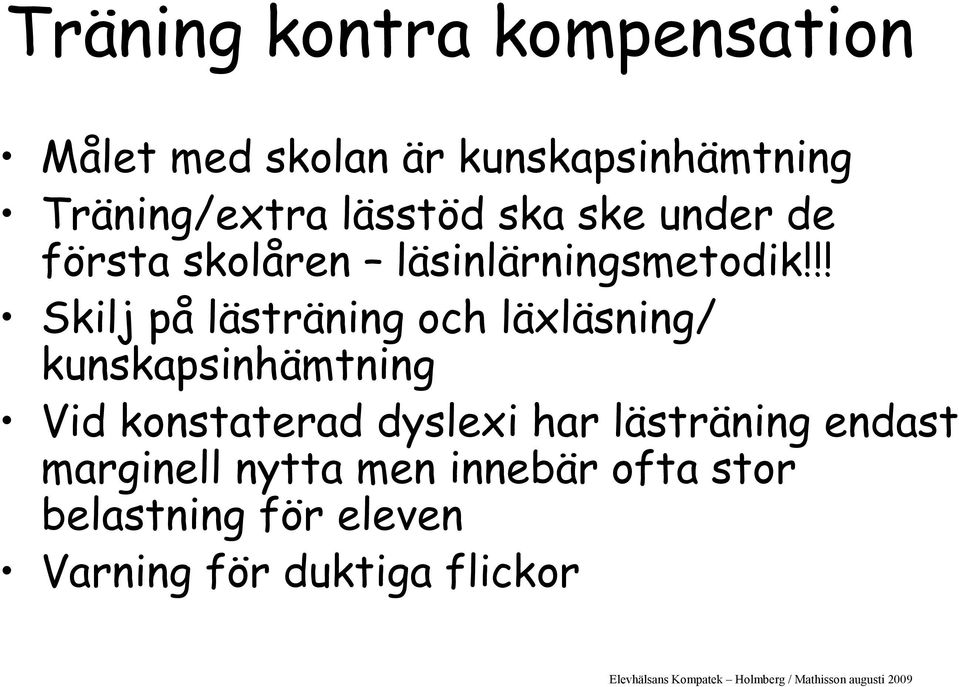 Träning kontra kompensation

• Målet med skolan är kunskapsinhämtning
• Träning/extra lässtöd ska ske under de första skolåren – läsinlärningsmetodik!!!
• Skilj på lästräning och läxläsning/ kunskapsinhämtning
• Vid konstaterad dyslexi har lästräning endast marginell nytta men innebär ofta stor belastning för eleven
• Varning för duktiga flickor

Elevhälsans Kompatek – Holmberg / Mathisson augusti 2009